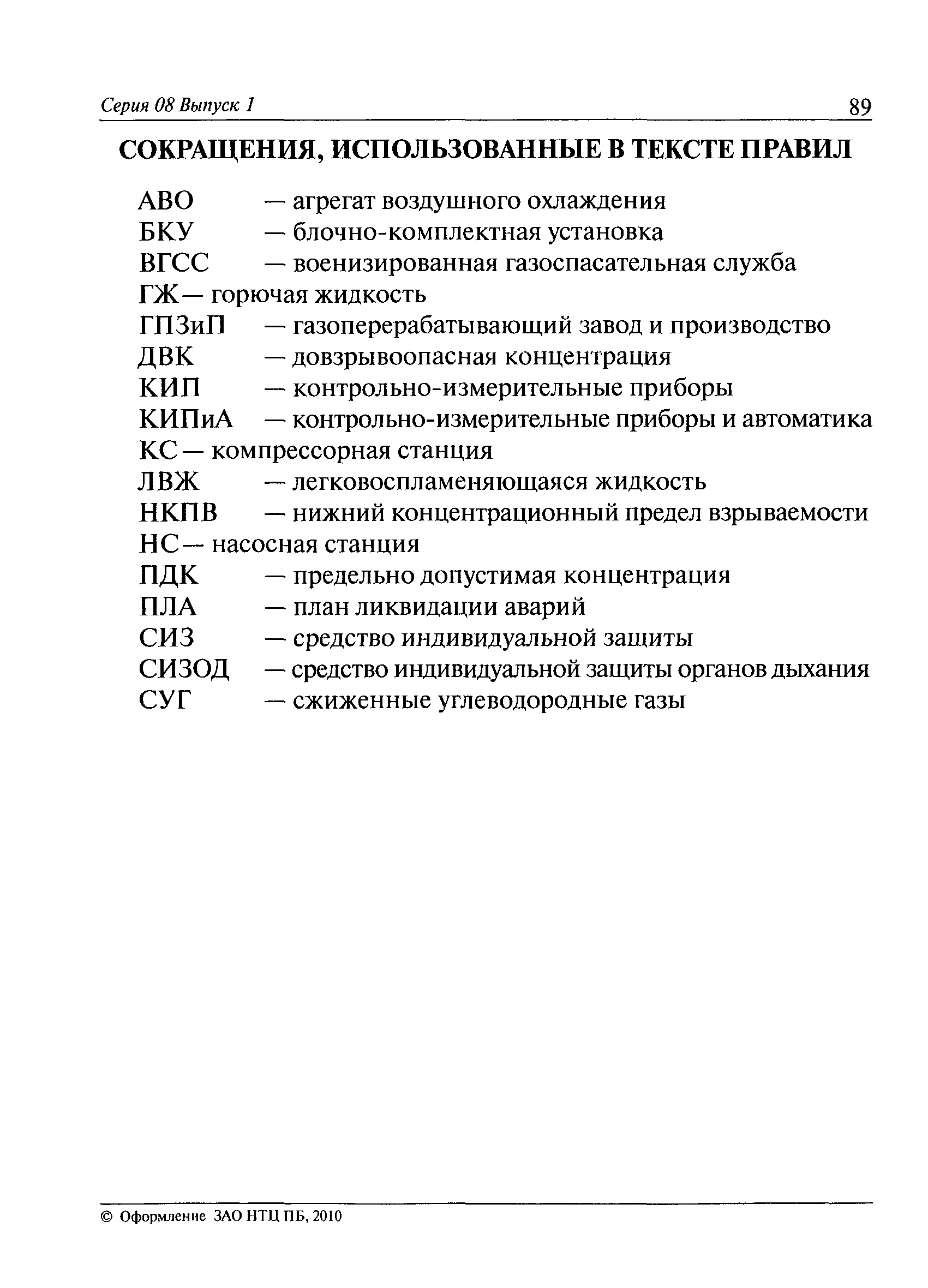 Серия 08 Выпуск 1 89

СОКРАЩЕНИЯ, ИСПОЛЬЗОВАННЫЕ В ТЕКСТЕ ПРАВИЛ

АВО — агрегат воздушного охлаждения
БКУ — блочно-комплектная установка
ВГСС — военизированная газоспасательная служба
ГЖ — горючая жидкость
ГПЗиП — газоперерабатывающий завод и производство
ДВК — довзрывоопасная концентрация
КИП — контрольно-измерительные приборы
КИПиА — контрольно-измерительные приборы и автоматика
КС — компрессорная станция
ЛВЖ — легковоспламеняющаяся жидкость
НКПВ — нижний концентрационный предел взрываемости
НС — насосная станция
ПДК — предельно допустимая концентрация
ПЛА — план ликвидации аварий
СИЗ — средство индивидуальной защиты
СИЗОД — средство индивидуальной защиты органов дыхания
СУГ — сжиженные углеводородные газы

© Оформление ЗАО НТЦ ПБ, 2010